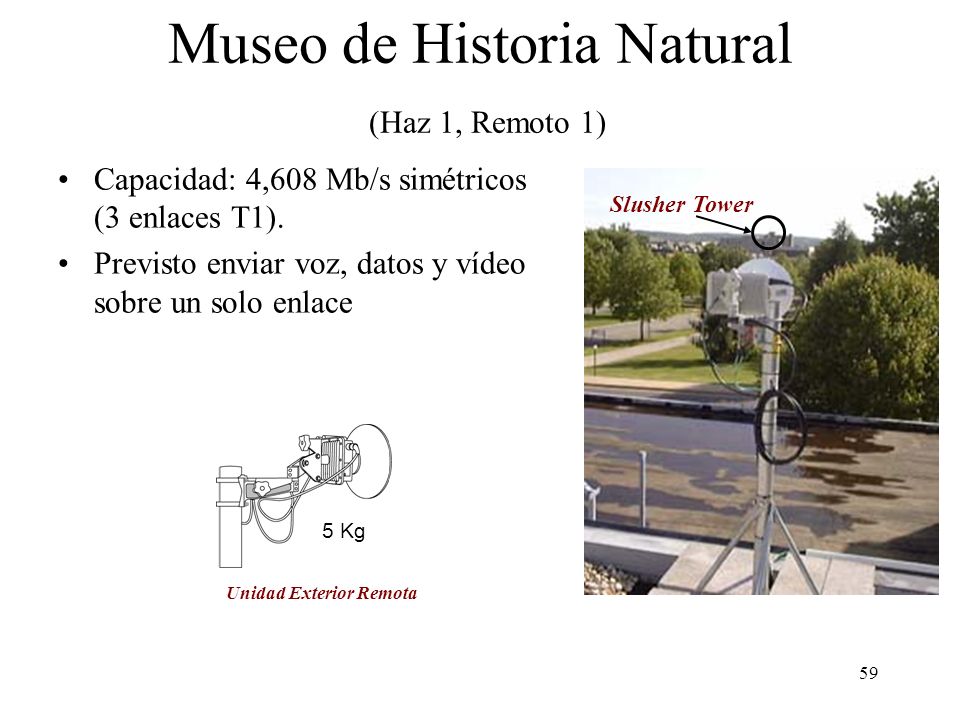 Museo de Historia Natural

(Haz 1, Remoto 1)

• Capacidad: 4,608 Mb/s simétricos (3 enlaces T1).

• Previsto enviar voz, datos y vídeo sobre un solo enlace

5 Kg

Unidad Exterior Remota

Slusher Tower

59